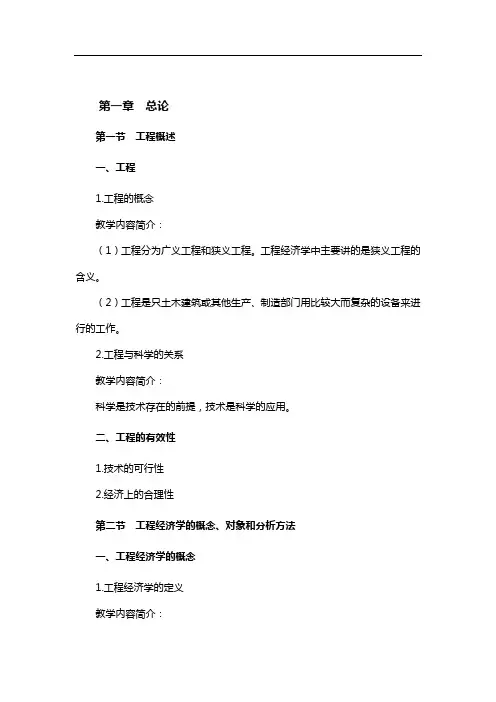 第一章 总论

第一节 工程概述

一、工程

1.工程的概念

教学内容简介：

（1）工程分为广义工程和狭义工程。工程经济学中主要讲的是狭义工程的含义。

（2）工程是只土木建筑或其他生产、制造部门用比较大而复杂的设备来进行的工作。

2.工程与科学的关系

教学内容简介：

科学是技术存在的前提，技术是科学的应用。

二、工程的有效性

1.技术的可行性

2.经济上的合理性

第二节 工程经济学的概念、对象和分析方法

一、工程经济学的概念

1.工程经济学的定义

教学内容简介：